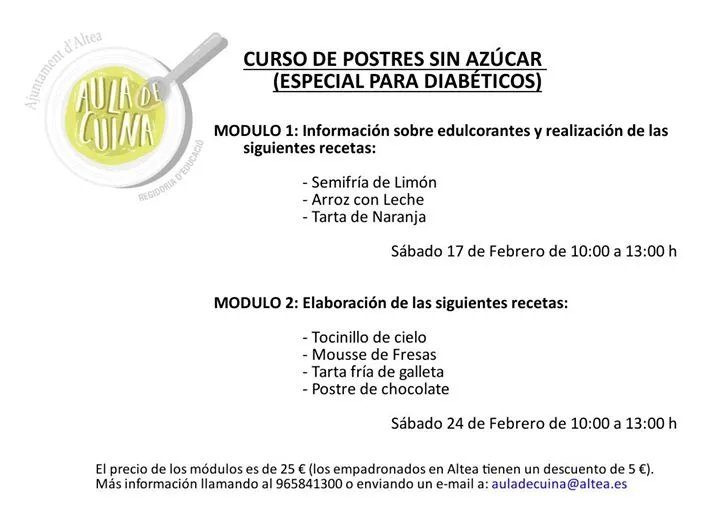 Ajuntament d'Altea
AULA DE CUINA
REGIDORIA D'EDUCACIÓ

CURSO DE POSTRES SIN AZÚCAR
(ESPECIAL PARA DIABÉTICOS)

MODULO 1: Información sobre edulcorantes y realización de las siguientes recetas:

- Semifría de Limón
- Arroz con Leche
- Tarta de Naranja

Sábado 17 de Febrero de 10:00 a 13:00 h

MODULO 2: Elaboración de las siguientes recetas:

- Tocinillo de cielo
- Mousse de Fresas
- Tarta fría de galleta
- Postre de chocolate

Sábado 24 de Febrero de 10:00 a 13:00 h

El precio de los módulos es de 25 € (los empadronados en Altea tienen un descuento de 5 €).
Más información llamando al 965841300 o enviando un e-mail a: auladecuina@altea.es